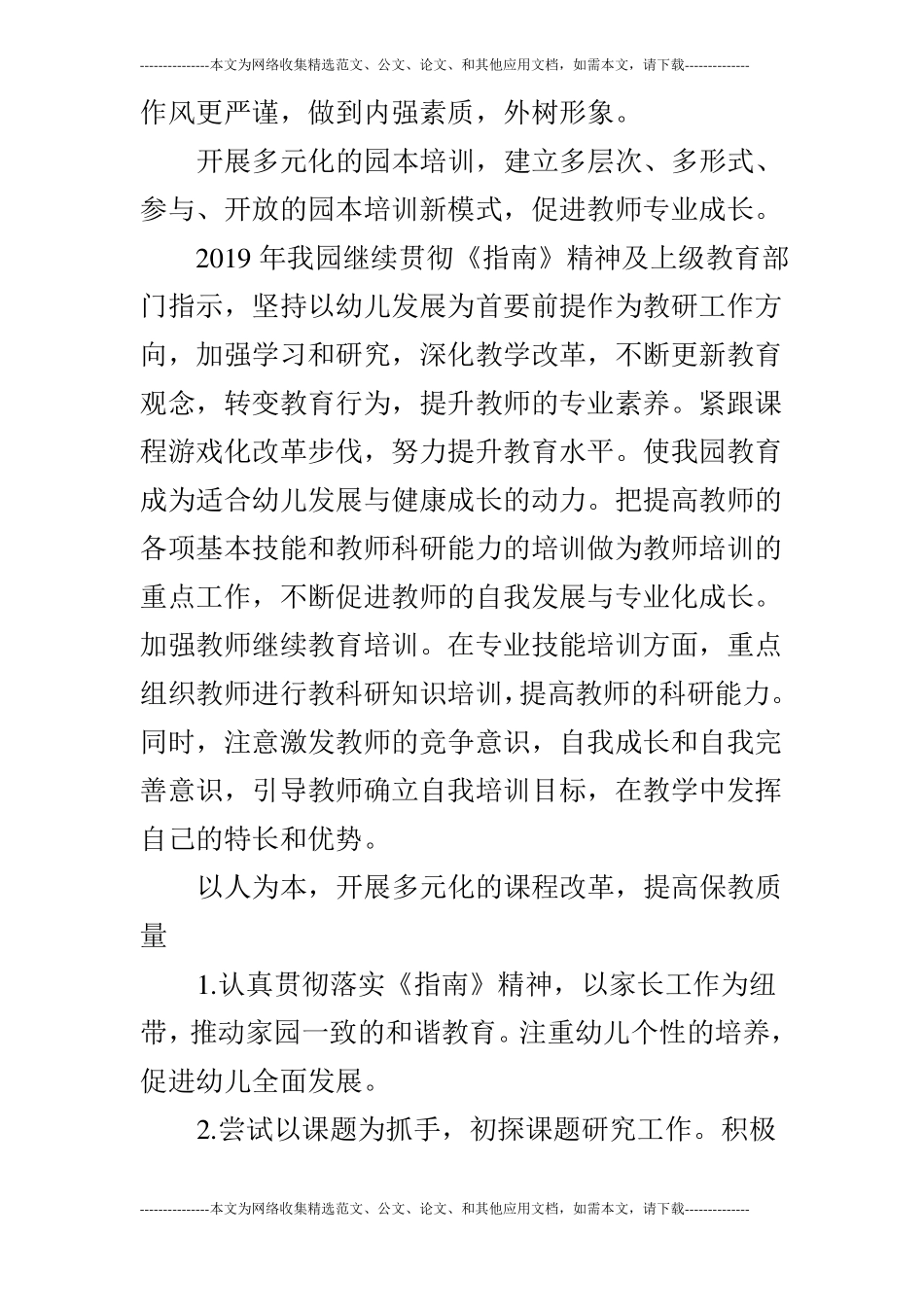 ---------------本文为网络收集精选范文、公文、论文、和其他应用文档，如需本文，请下载--------------

作风更严谨，做到内强素质，外树形象。

开展多元化的园本培训，建立多层次、多形式、参与、开放的园本培训新模式，促进教师专业成长。

2019年我园继续贯彻《指南》精神及上级教育部门指示，坚持以幼儿发展为首要前提作为教研工作方向，加强学习和研究，深化教学改革，不断更新教育观念，转变教育行为，提升教师的专业素养。紧跟课程游戏化改革步伐，努力提升教育水平。使我园教育成为适合幼儿发展与健康成长的动力。把提高教师的各项基本技能和教师科研能力的培训做为教师培训的重点工作，不断促进教师的自我发展与专业化成长。加强教师继续教育培训。在专业技能培训方面，重点组织教师进行教科研知识培训，提高教师的科研能力。同时，注意激发教师的竞争意识，自我成长和自我完善意识，引导教师确立自我培训目标，在教学中发挥自己的特长和优势。

以人为本，开展多元化的课程改革，提高保教质量

1.认真贯彻落实《指南》精神，以家长工作为纽带，推动家园一致的和谐教育。注重幼儿个性的培养，促进幼儿全面发展。

2.尝试以课题为抓手，初探课题研究工作。积极

---------------本文为网络收集精选范文、公文、论文、和其他应用文档，如需本文，请下载--------------